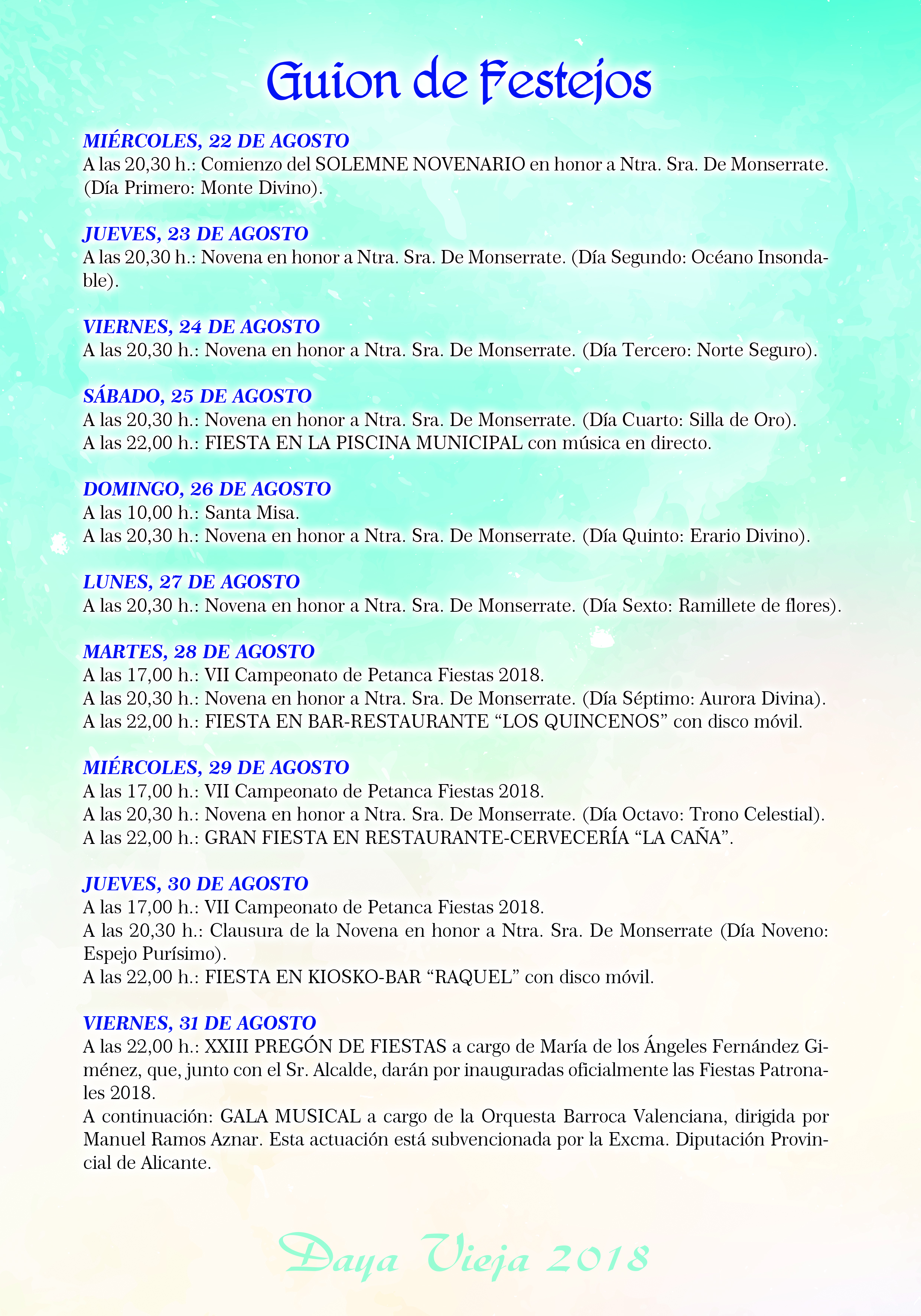 Guion de Festejos

MIÉRCOLES, 22 DE AGOSTO
A las 20,30 h.: Comienzo del SOLEMNE NOVENARIO en honor a Ntra. Sra. De Monserrate. (Día Primero: Monte Divino).

JUEVES, 23 DE AGOSTO
A las 20,30 h.: Novena en honor a Ntra. Sra. De Monserrate. (Día Segundo: Océano Insondable).

VIERNES, 24 DE AGOSTO
A las 20,30 h.: Novena en honor a Ntra. Sra. De Monserrate. (Día Tercero: Norte Seguro).

SÁBADO, 25 DE AGOSTO
A las 20,30 h.: Novena en honor a Ntra. Sra. De Monserrate. (Día Cuarto: Silla de Oro).
A las 22,00 h.: FIESTA EN LA PISCINA MUNICIPAL con música en directo.

DOMINGO, 26 DE AGOSTO
A las 10,00 h.: Santa Misa.
A las 20,30 h.: Novena en honor a Ntra. Sra. De Monserrate. (Día Quinto: Erario Divino).

LUNES, 27 DE AGOSTO
A las 20,30 h.: Novena en honor a Ntra. Sra. De Monserrate. (Día Sexto: Ramillete de flores).

MARTES, 28 DE AGOSTO
A las 17,00 h.: VII Campeonato de Petanca Fiestas 2018.
A las 20,30 h.: Novena en honor a Ntra. Sra. De Monserrate. (Día Séptimo: Aurora Divina).
A las 22,00 h.: FIESTA EN BAR-RESTAURANTE “LOS QUINCENOS” con disco móvil.

MIÉRCOLES, 29 DE AGOSTO
A las 17,00 h.: VII Campeonato de Petanca Fiestas 2018.
A las 20,30 h.: Novena en honor a Ntra. Sra. De Monserrate. (Día Octavo: Trono Celestial).
A las 22,00 h.: GRAN FIESTA EN RESTAURANTE-CERVECERÍA “LA CAÑA”.

JUEVES, 30 DE AGOSTO
A las 17,00 h.: VII Campeonato de Petanca Fiestas 2018.
A las 20,30 h.: Clausura de la Novena en honor a Ntra. Sra. De Monserrate (Día Noveno: Espejo Purísimo).
A las 22,00 h.: FIESTA EN KIOSKO-BAR “RAQUEL” con disco móvil.

VIERNES, 31 DE AGOSTO
A las 22,00 h.: XXIII PREGÓN DE FIESTAS a cargo de María de los Ángeles Fernández Giménez, que, junto con el Sr. Alcalde, darán por inauguradas oficialmente las Fiestas Patronales 2018.
A continuación: GALA MUSICAL a cargo de la Orquesta Barroca Valenciana, dirigida por Manuel Ramos Aznar. Esta actuación está subvencionada por la Excma. Diputación Provincial de Alicante.

Daya Vieja 2018